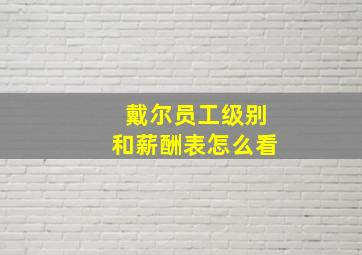 戴尔员工级别
和薪酬表怎么看